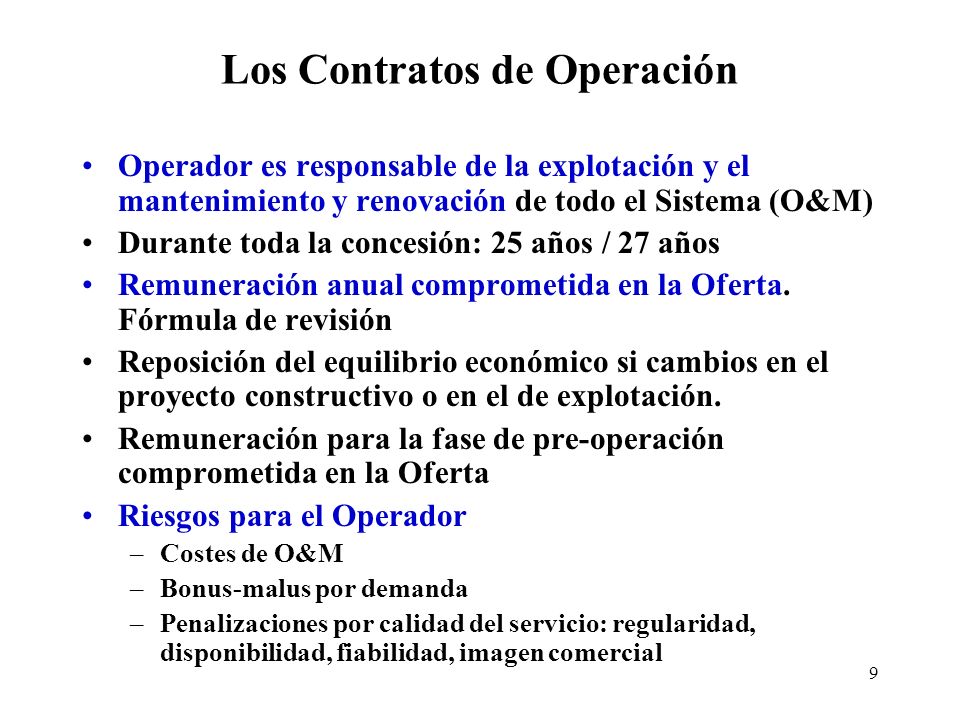 Los Contratos de Operación

• Operador es responsable de la explotación y el mantenimiento y renovación de todo el Sistema (O&M)
• Durante toda la concesión: 25 años / 27 años
• Remuneración anual comprometida en la Oferta. Fórmula de revisión
• Reposición del equilibrio económico si cambios en el proyecto constructivo o en el de explotación.
• Remuneración para la fase de pre-operación comprometida en la Oferta
• Riesgos para el Operador
– Costes de O&M
– Bonus-malus por demanda
– Penalizaciones por calidad del servicio: regularidad, disponibilidad, fiabilidad, imagen comercial

9